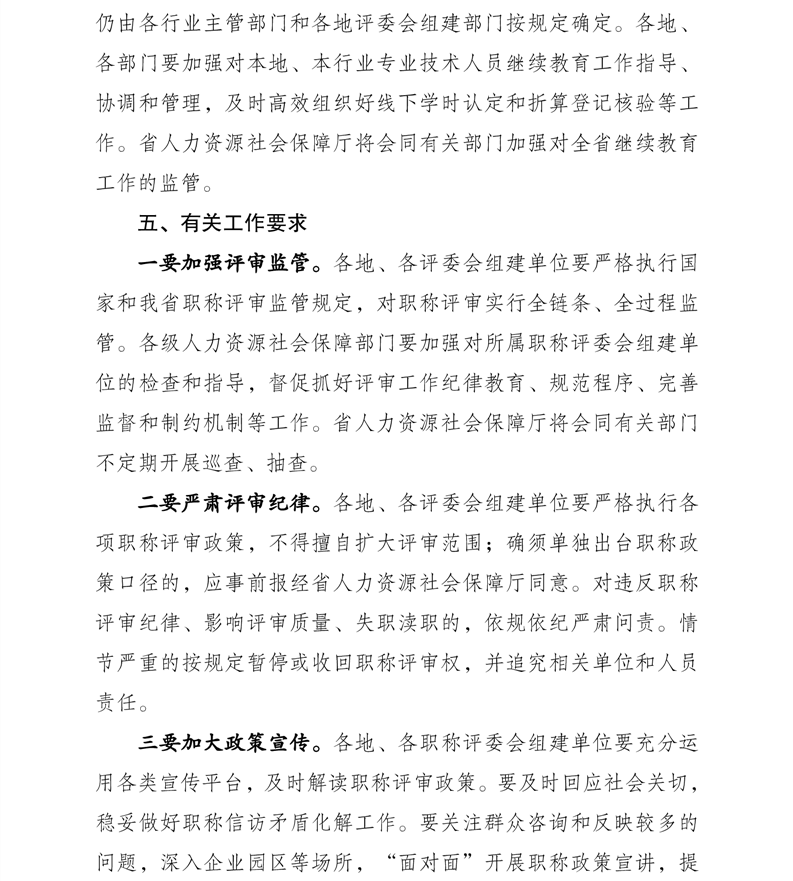 仍由各行业主管部门和各地评委会组建部门按规定确定。各地、各部门要加强对本地、本行业专业技术人员继续教育工作指导、协调和管理，及时高效组织好线下学时认定和折算登记核验等工作。省人力资源社会保障厅将会同有关部门加强对全省继续教育工作的监管。

五、有关工作要求

一要加强评审监管。各地、各评委会组建单位要严格执行国家和我省职称评审监管规定，对职称评审实行全链条、全过程监管。各级人力资源社会保障部门要加强对所属职称评委会组建单位的检查和指导，督促抓好评审工作纪律教育、规范程序、完善监督和制约机制等工作。省人力资源社会保障厅将会同有关部门不定期开展巡查、抽查。

二要严肃评审纪律。各地、各评委会组建单位要严格执行各项职称评审政策，不得擅自扩大评审范围；确须单独出台职称政策口径的，应事前报经省人力资源社会保障厅同意。对违反职称评审纪律、影响评审质量、失职渎职的，依规依纪严肃问责。情节严重的按规定暂停或收回职称评审权，并追究相关单位和人员责任。

三要加大政策宣传。各地、各职称评委会组建单位要充分运用各类宣传平台，及时解读职称评审政策。要及时回应社会关切，稳妥做好职称信访矛盾化解工作。要关注群众咨询和反映较多的问题，深入企业园区等场所，“面对面”开展职称政策宣讲，提